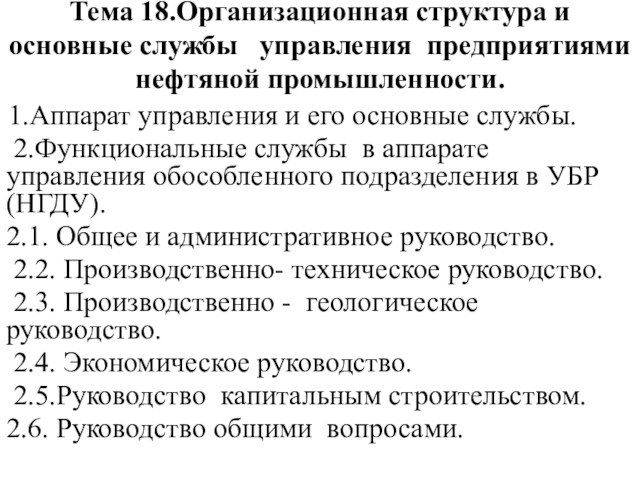 Тема 18.Организационная структура и основные службы управления предприятиями нефтяной промышленности.

1.Аппарат управления и его основные службы.

2.Функциональные службы в аппарате управления обособленного подразделения в УБР (НГДУ).

2.1. Общее и административное руководство.

2.2. Производственно- техническое руководство.

2.3. Производственно - геологическое руководство.

2.4. Экономическое руководство.

2.5.Руководство капитальным строительством.

2.6. Руководство общими вопросами.